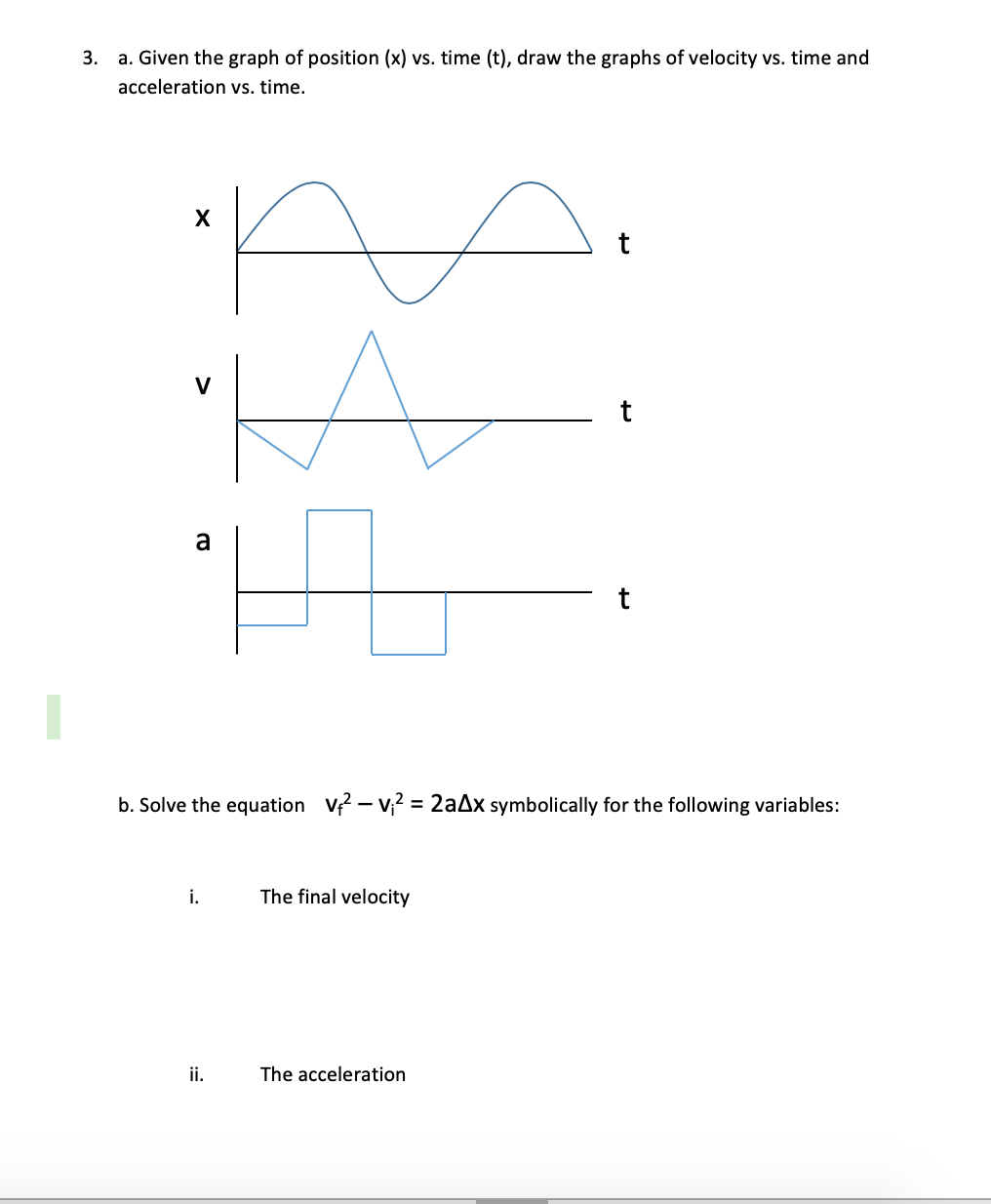 3. a. Given the graph of position (x) vs. time (t), draw the graphs of velocity vs. time and acceleration vs. time.

x

t

v

t

a

t

b. Solve the equation $v_f^2 - v_i^2 = 2a\Delta x$ symbolically for the following variables:

i. The final velocity

ii. The acceleration